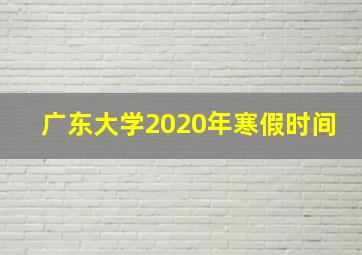 广东大学2020年寒假时间